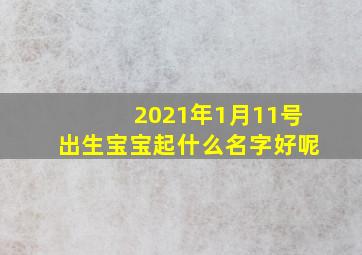 2021年1月11号
出生宝宝起什么名字好呢